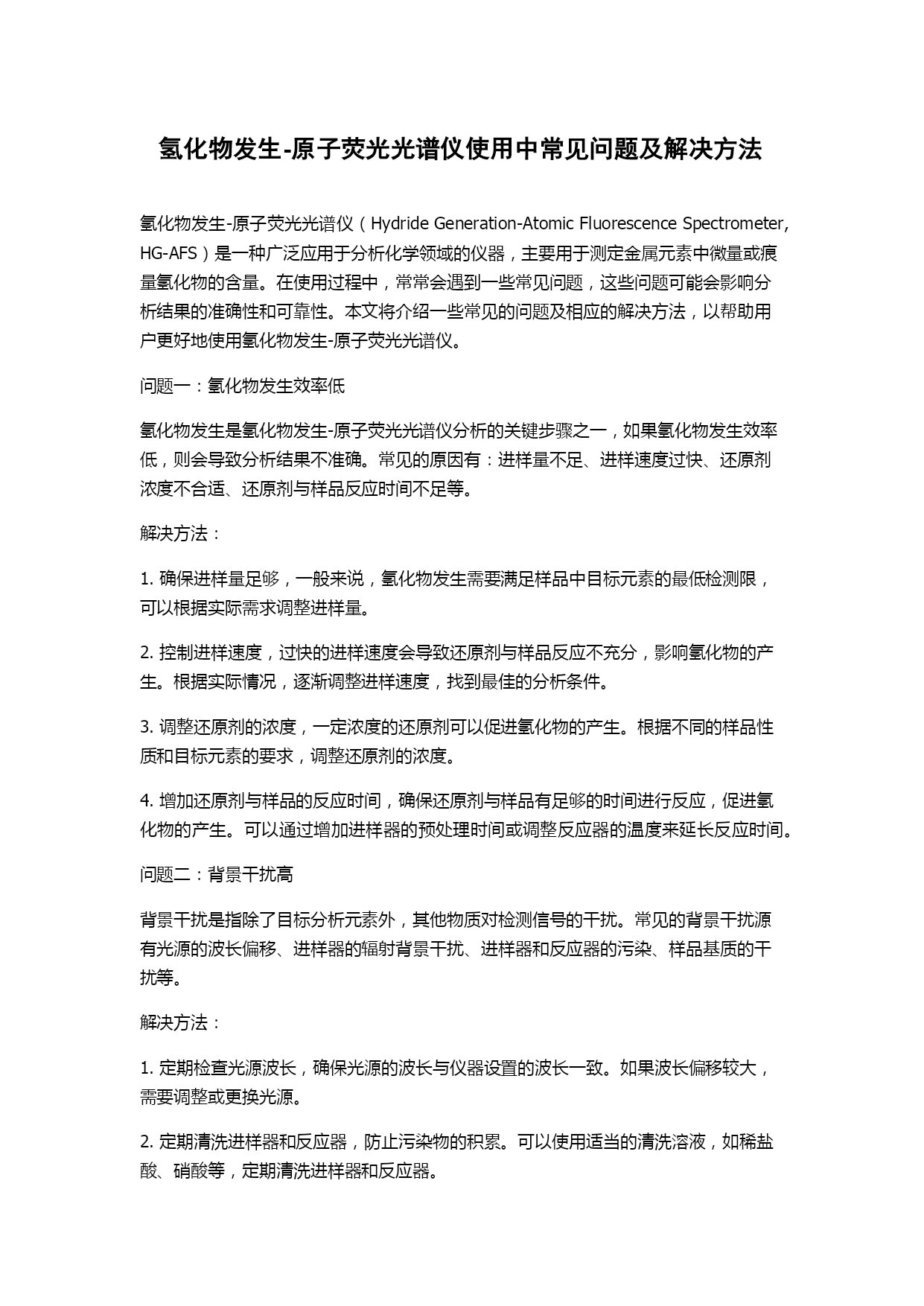 氢化物发生-原子荧光光谱仪使用中常见问题及解决方法

氢化物发生-原子荧光光谱仪（Hydride Generation-Atomic Fluorescence Spectrometer, HG-AFS）是一种广泛应用于分析化学领域的仪器，主要用于测定金属元素中微量或痕量氢化物的含量。在使用过程中，常常会遇到一些常见问题，这些问题可能会影响分析结果的准确性和可靠性。本文将介绍一些常见的问题及相应的解决方法，以帮助用户更好地使用氢化物发生-原子荧光光谱仪。

问题一：氢化物发生效率低

氢化物发生是氢化物发生-原子荧光光谱仪分析的关键步骤之一，如果氢化物发生效率低，则会导致分析结果不准确。常见的原因有：进样量不足、进样速度过快、还原剂浓度不合适、还原剂与样品反应时间不足等。

解决方法：

1. 确保进样量足够，一般来说，氢化物发生需要满足样品中目标元素的最低检测限，可以根据实际需求调整进样量。

2. 控制进样速度，过快的进样速度会导致还原剂与样品反应不充分，影响氢化物的产生。根据实际情况，逐渐调整进样速度，找到最佳的分析条件。

3. 调整还原剂的浓度，一定浓度的还原剂可以促进氢化物的产生。根据不同的样品性质和目标元素的要求，调整还原剂的浓度。

4. 增加还原剂与样品的反应时间，确保还原剂与样品有足够的时间进行反应，促进氢化物的产生。可以通过增加进样器的预处理时间或调整反应器的温度来延长反应时间。

问题二：背景干扰高

背景干扰是指除了目标分析元素外，其他物质对检测信号的干扰。常见的背景干扰源有光源的波长偏移、进样器的辐射背景干扰、进样器和反应器的污染、样品基质的干扰等。

解决方法：

1. 定期检查光源波长，确保光源的波长与仪器设置的波长一致。如果波长偏移较大，需要调整或更换光源。

2. 定期清洗进样器和反应器，防止污染物的积累。可以使用适当的清洗溶液，如稀盐酸、硝酸等，定期清洗进样器和反应器。